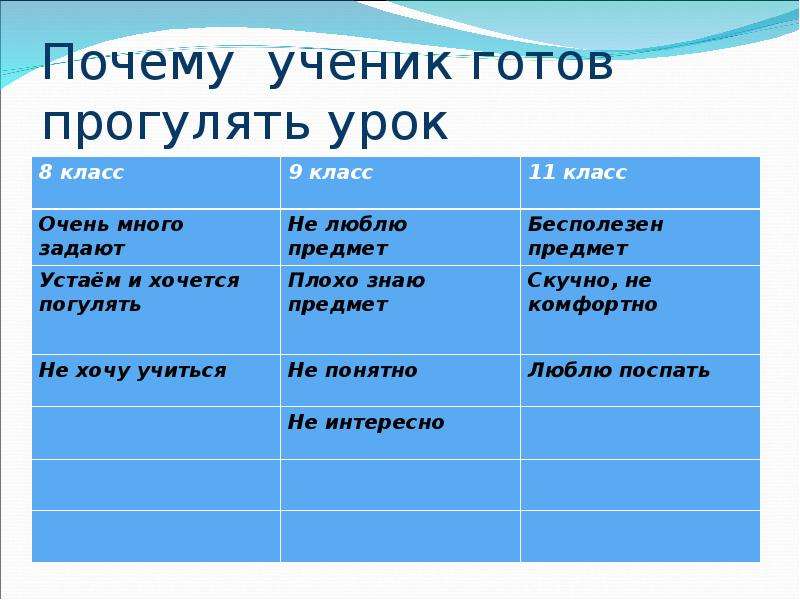 Почему ученик готов прогулять урок

| 8 класс | 9 класс | 11 класс |
|---|---|---|
| Очень много задают | Не люблю предмет | Бесполезен предмет |
| Устаём и хочется погулять | Плохо знаю предмет | Скучно, не комфортно |
| Не хочу учиться | Не понятно | Люблю поспать |
| | Не интересно | |
| | | |
| | | |